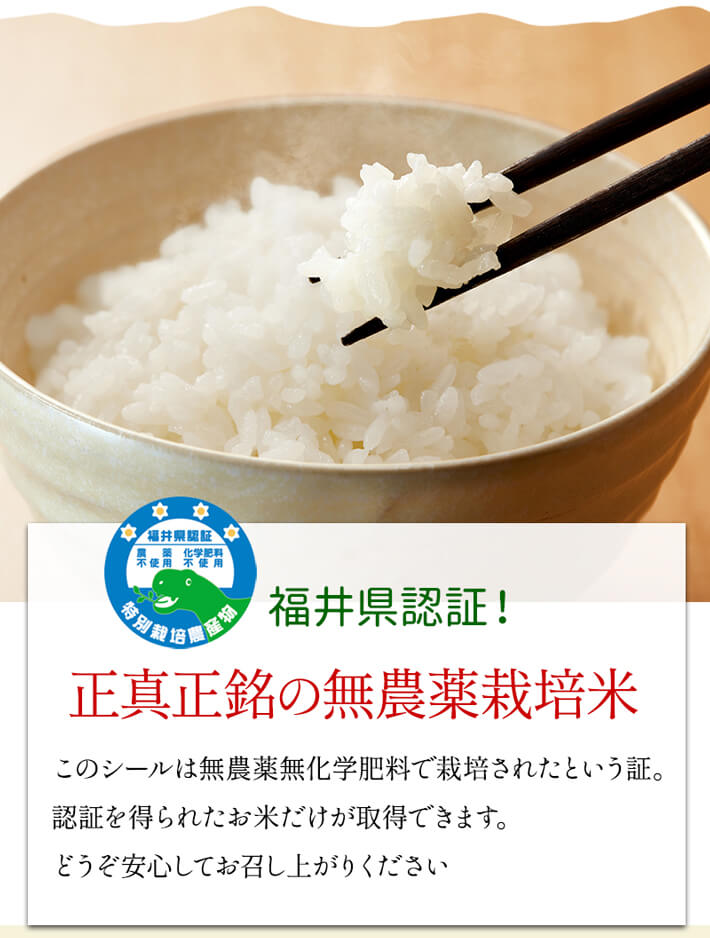 福井県認証
農薬 不使用
化学肥料 不使用
特別栽培農産物

福井県認証！

正真正銘の無農薬栽培米

このシールは無農薬無化学肥料で栽培されたという証。
認証を得られたお米だけが取得できます。
どうぞ安心してお召し上がりください